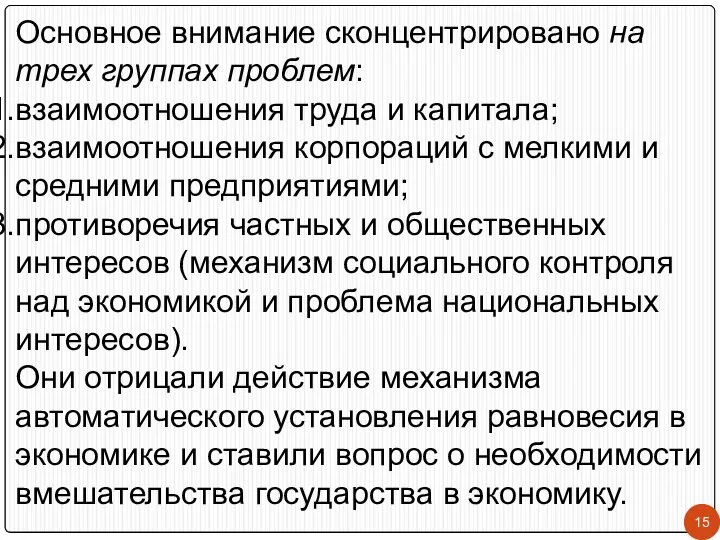 Основное внимание сконцентрировано на трех группах проблем:

1. взаимоотношения труда и капитала;
2. взаимоотношения корпораций с мелкими и средними предприятиями;
3. противоречия частных и общественных интересов (механизм социального контроля над экономикой и проблема национальных интересов).

Они отрицали действие механизма автоматического установления равновесия в экономике и ставили вопрос о необходимости вмешательства государства в экономику.

15